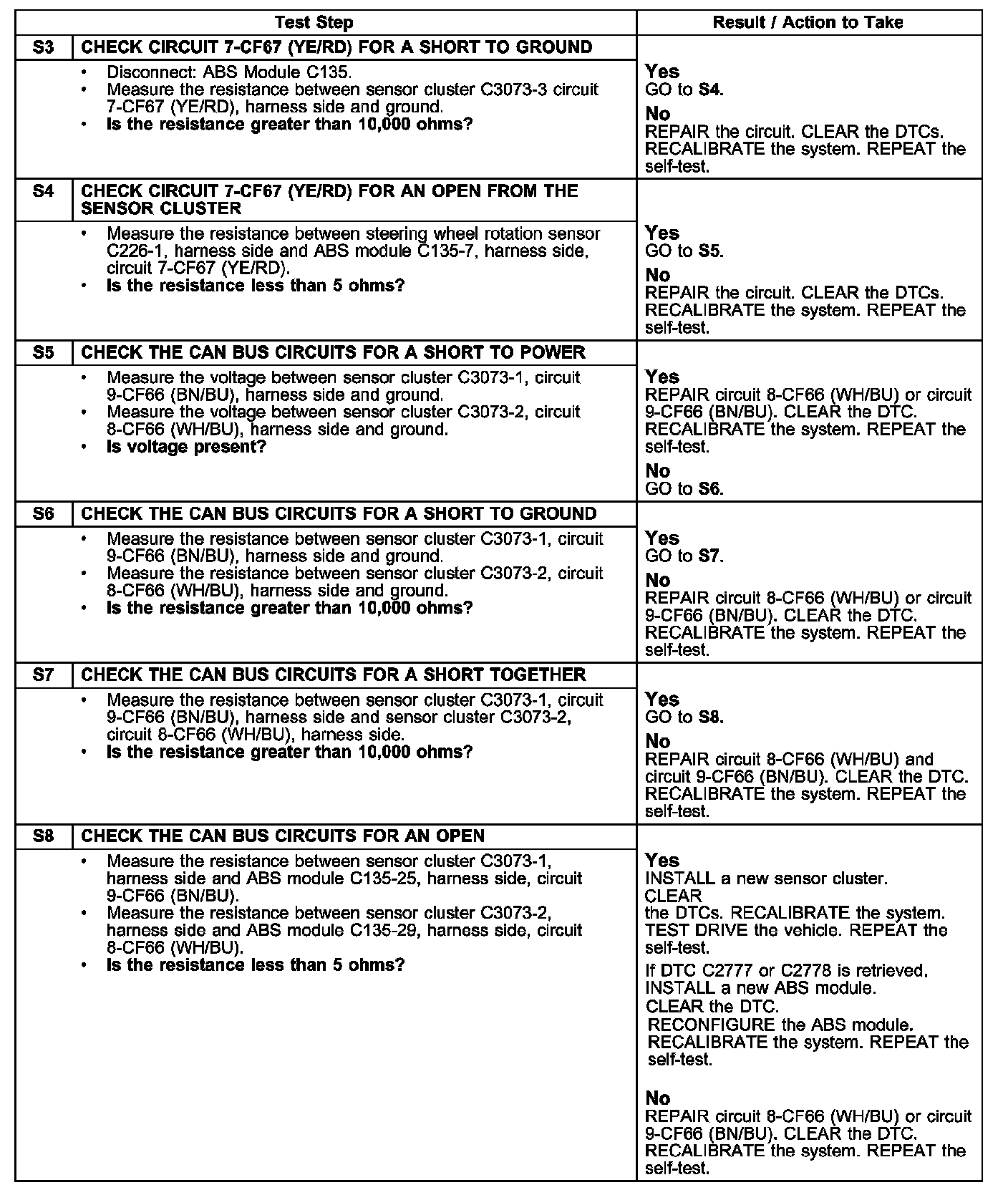 | Test Step | | Result / Action to Take |
|---|---|---|
| S3 | CHECK CIRCUIT 7-CF67 (YE/RD) FOR A SHORT TO GROUND | |
| | • Disconnect: ABS Module C135. • Measure the resistance between sensor cluster C3073-3 circuit 7-CF67 (YE/RD), harness side and ground. • Is the resistance greater than 10,000 ohms? | Yes GO to S4. No REPAIR the circuit. CLEAR the DTCs. RECALIBRATE the system. REPEAT the self-test. |
| S4 | CHECK CIRCUIT 7-CF67 (YE/RD) FOR AN OPEN FROM THE SENSOR CLUSTER | |
| | • Measure the resistance between steering wheel rotation sensor C226-1, harness side and ABS module C135-7, harness side, circuit 7-CF67 (YE/RD). • Is the resistance less than 5 ohms? | Yes GO to S5. No REPAIR the circuit. CLEAR the DTCs. RECALIBRATE the system. REPEAT the self-test. |
| S5 | CHECK THE CAN BUS CIRCUITS FOR A SHORT TO POWER | |
| | • Measure the voltage between sensor cluster C3073-1, circuit 9-CF66 (BN/BU), harness side and ground. • Measure the voltage between sensor cluster C3073-2, circuit 8-CF66 (WH/BU), harness side and ground. • Is voltage present? | Yes REPAIR circuit 8-CF66 (WH/BU) or circuit 9-CF66 (BN/BU). CLEAR the DTC. RECALIBRATE the system. REPEAT the self-test. No GO to S6. |
| S6 | CHECK THE CAN BUS CIRCUITS FOR A SHORT TO GROUND | |
| | • Measure the resistance between sensor cluster C3073-1, circuit 9-CF66 (BN/BU), harness side and ground. • Measure the resistance between sensor cluster C3073-2, circuit 8-CF66 (WH/BU), harness side and ground. • Is the resistance greater than 10,000 ohms? | Yes GO to S7. No REPAIR circuit 8-CF66 (WH/BU) or circuit 9-CF66 (BN/BU). CLEAR the DTC. RECALIBRATE the system. REPEAT the self-test. |
| S7 | CHECK THE CAN BUS CIRCUITS FOR A SHORT TOGETHER | |
| | • Measure the resistance between sensor cluster C3073-1, circuit 9-CF66 (BN/BU), harness side and sensor cluster C3073-2, circuit 8-CF66 (WH/BU), harness side. • Is the resistance greater than 10,000 ohms? | Yes GO to S8. No REPAIR circuit 8-CF66 (WH/BU) and circuit 9-CF66 (BN/BU). CLEAR the DTC. RECALIBRATE the system. REPEAT the self-test. |
| S8 | CHECK THE CAN BUS CIRCUITS FOR AN OPEN | |
| | • Measure the resistance between sensor cluster C3073-1, harness side and ABS module C135-25, harness side, circuit 9-CF66 (BN/BU). • Measure the resistance between sensor cluster C3073-2, harness side and ABS module C135-29, harness side, circuit 8-CF66 (WH/BU). • Is the resistance less than 5 ohms? | Yes INSTALL a new sensor cluster. CLEAR the DTCs. RECALIBRATE the system. TEST DRIVE the vehicle. REPEAT the self-test. If DTC C2777 or C2778 is retrieved, INSTALL a new ABS module. CLEAR the DTC. RECONFIGURE the ABS module. RECALIBRATE the system. REPEAT the self-test. No REPAIR circuit 8-CF66 (WH/BU) or circuit 9-CF66 (BN/BU). CLEAR the DTC. RECALIBRATE the system. REPEAT the self-test. |